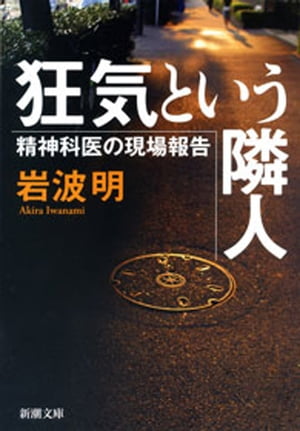 狂気という隣人

精神科医の現場報告

岩波明
Akira Iwanami

新潮文庫